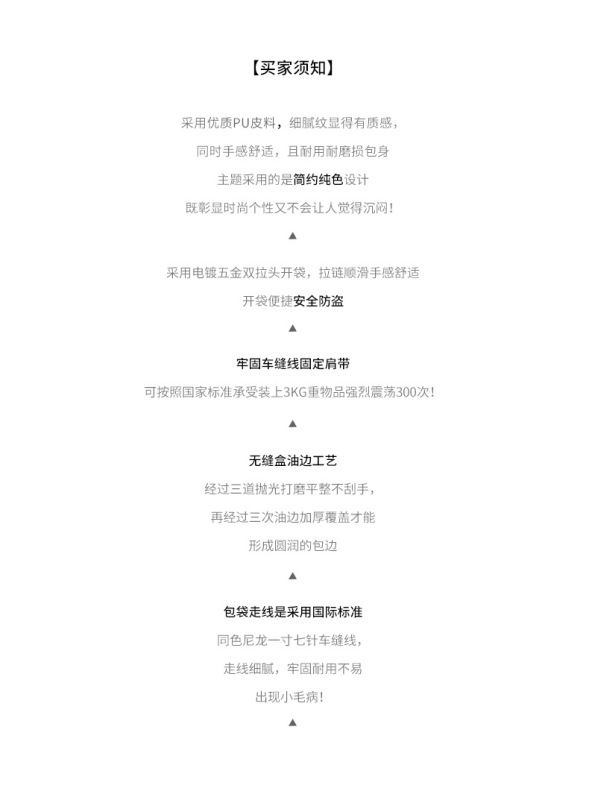 【买家须知】

采用优质PU皮料，细腻纹显得有质感，
同时手感舒适，且耐用耐磨损包身
主题采用的是简约纯色设计
既彰显时尚个性又不会让人觉得沉闷！

▲

采用电镀五金双拉头开袋，拉链顺滑手感舒适
开袋便捷安全防盗

▲

牢固车缝线固定肩带
可按照国家标准承受装上3KG重物品强烈震荡300次！

▲

无缝盒油边工艺
经过三道抛光打磨平整不刮手，
再经过三次油边加厚覆盖才能
形成圆润的包边

▲

包袋走线是采用国际标准
同色尼龙一寸七针车缝线，
走线细腻，牢固耐用不易
出现小毛病！

▲